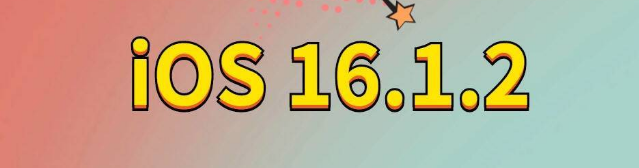 iOS 16.1.2